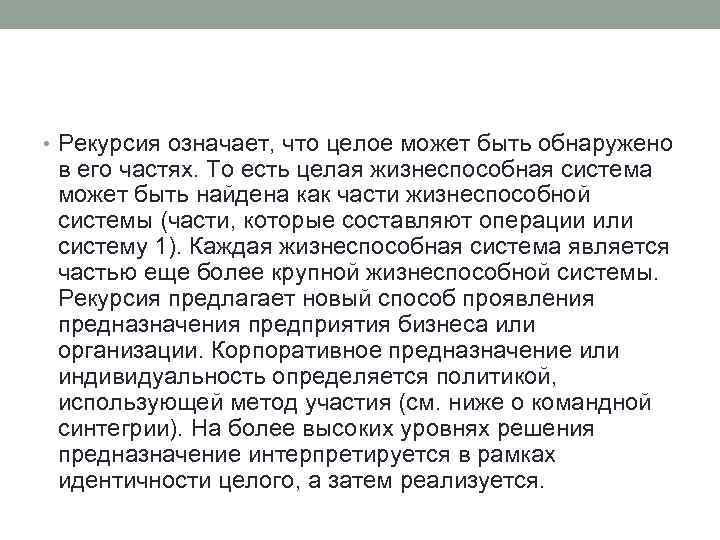 • Рекурсия означает, что целое может быть обнаружено в его частях. То есть целая жизнеспособная система может быть найдена как части жизнеспособной системы (части, которые составляют операции или систему 1). Каждая жизнеспособная система является частью еще более крупной жизнеспособной системы. Рекурсия предлагает новый способ проявления предназначения предприятия бизнеса или организации. Корпоративное предназначение или индивидуальность определяется политикой, использующей метод участия (см. ниже о командной синтегрии). На более высоких уровнях решения предназначение интерпретируется в рамках идентичности целого, а затем реализуется.